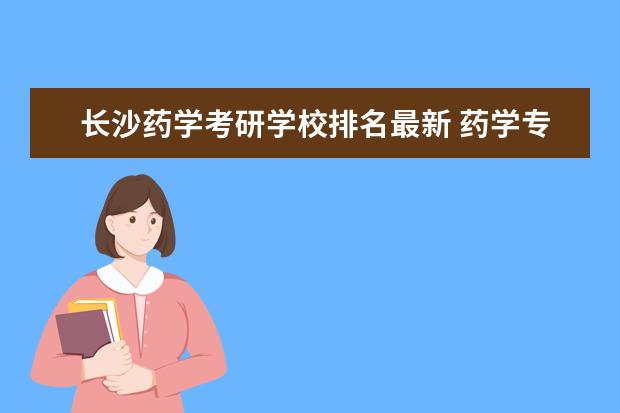 长沙药学考研学校排名最新 药学专